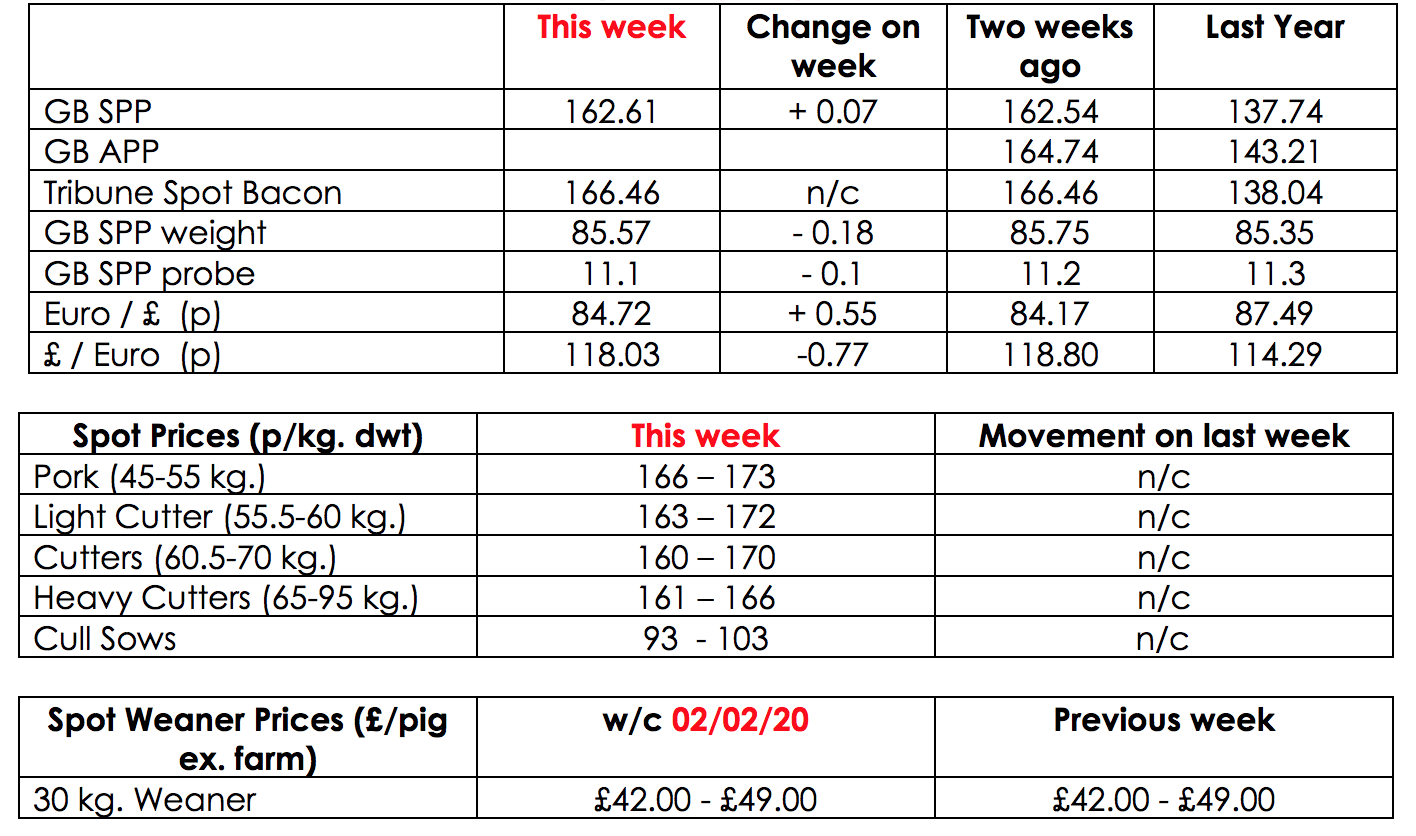 | | This week | Change on week | Two weeks ago | Last Year |
|---|---|---|---|---|
| GB SPP | 162.61 | + 0.07 | 162.54 | 137.74 |
| GB APP | | | 164.74 | 143.21 |
| Tribune Spot Bacon | 166.46 | n/c | 166.46 | 138.04 |
| GB SPP weight | 85.57 | - 0.18 | 85.75 | 85.35 |
| GB SPP probe | 11.1 | - 0.1 | 11.2 | 11.3 |
| Euro / £ (p) | 84.72 | + 0.55 | 84.17 | 87.49 |
| £ / Euro (p) | 118.03 | -0.77 | 118.80 | 114.29 |

| Spot Prices (p/kg. dwt) | This week | Movement on last week |
|---|---|---|
| Pork (45-55 kg.) | 166 – 173 | n/c |
| Light Cutter (55.5-60 kg.) | 163 – 172 | n/c |
| Cutters (60.5-70 kg.) | 160 – 170 | n/c |
| Heavy Cutters (65-95 kg.) | 161 – 166 | n/c |
| Cull Sows | 93 - 103 | n/c |

| Spot Weaner Prices (£/pig ex. farm) | w/c 02/02/20 | Previous week |
|---|---|---|
| 30 kg. Weaner | £42.00 - £49.00 | £42.00 - £49.00 |